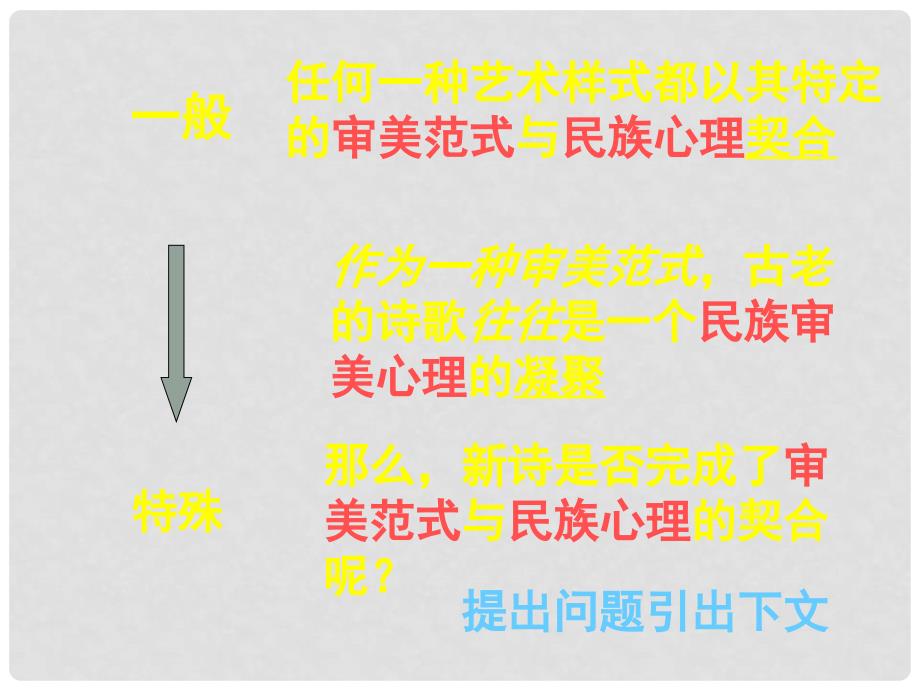 一般

任何一种艺术样式都以其特定的审美范式与民族心理契合

作为一种审美范式，古老的诗歌往往是一个民族审美心理的凝聚

特殊

那么，新诗是否完成了审美范式与民族心理的契合呢？

提出问题引出下文